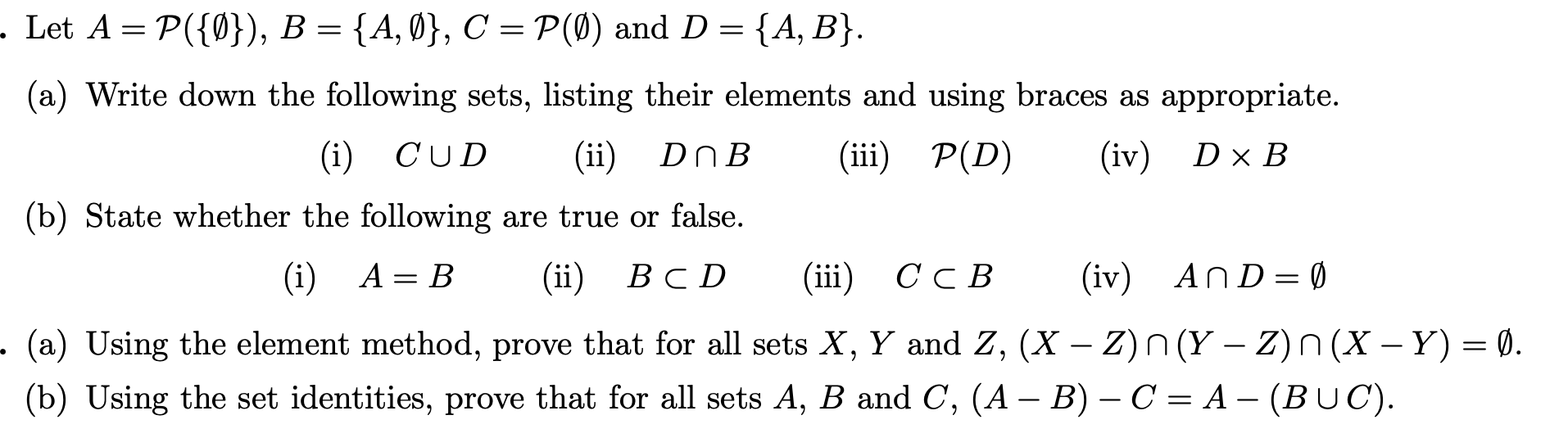 . Let $A = \mathcal{P}(\{\emptyset\})$, $B = \{A, \emptyset\}$, $C = \mathcal{P}(\emptyset)$ and $D = \{A, B\}$.

(a) Write down the following sets, listing their elements and using braces as appropriate.

(i) $C \cup D$ (ii) $D \cap B$ (iii) $\mathcal{P}(D)$ (iv) $D \times B$

(b) State whether the following are true or false.

(i) $A = B$ (ii) $B \subset D$ (iii) $C \subset B$ (iv) $A \cap D = \emptyset$

. (a) Using the element method, prove that for all sets $X$, $Y$ and $Z$, $(X - Z) \cap (Y - Z) \cap (X - Y) = \emptyset$.

(b) Using the set identities, prove that for all sets $A$, $B$ and $C$, $(A - B) - C = A - (B \cup C)$.